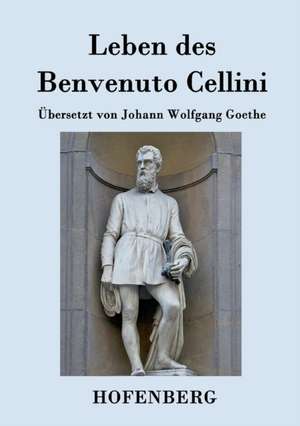 Leben des Benvenuto Cellini

Übersetzt von Johann Wolfgang Goethe

HOFENBERG